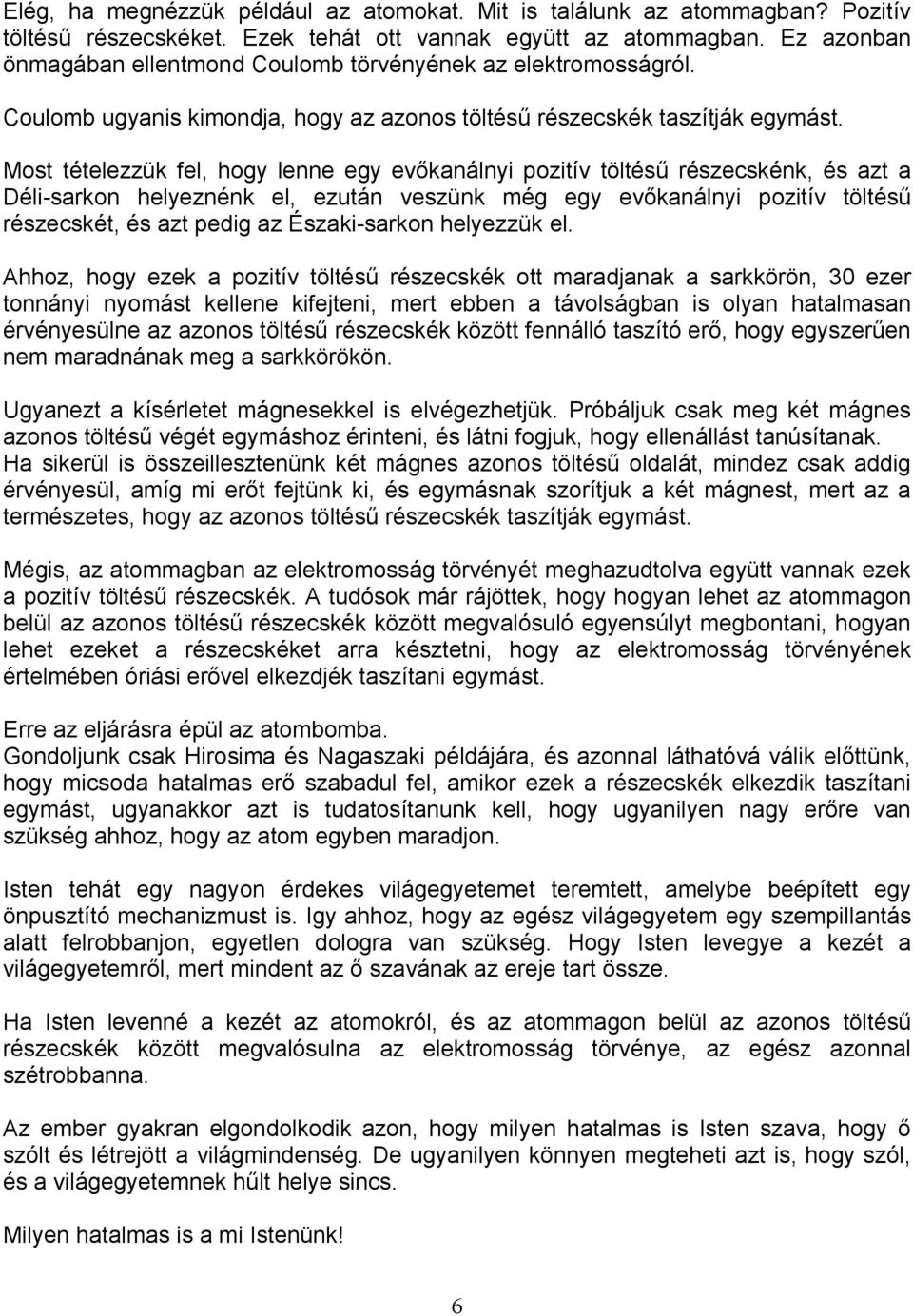 Elég, ha megnézzük például az atomokat. Mit is találunk az atommagban? Pozitív töltésű részecskéket. Ezek tehát ott vannak együtt az atommagban. Ez azonban önmagában ellentmond Coulomb törvényének az elektromosságról.

Coulomb ugyanis kimondja, hogy az azonos töltésű részecskék taszítják egymást.

Most tételezzük fel, hogy lenne egy evőkanálnyi pozitív töltésű részecskénk, és azt a Déli-sarkon helyeznénk el, ezután veszünk még egy evőkanálnyi pozitív töltésű részecskét, és azt pedig az Északi-sarkon helyezzük el.

Ahhoz, hogy ezek a pozitív töltésű részecskék ott maradjanak a sarkkörön, 30 ezer tonnányi nyomást kellene kifejteni, mert ebben a távolságban is olyan hatalmasan érvényesülne az azonos töltésű részecskék között fennálló taszító erő, hogy egyszerűen nem maradnának meg a sarkkörökön.

Ugyanezt a kísérletet mágnesekkel is elvégezhetjük. Próbáljuk csak meg két mágnes azonos töltésű végét egymáshoz érinteni, és látni fogjuk, hogy ellenállást tanúsítanak. Ha sikerül is összeillesztenünk két mágnes azonos töltésű oldalát, mindez csak addig érvényesül, amíg mi erőt fejtünk ki, és egymásnak szorítjuk a két mágnest, mert az a természetes, hogy az azonos töltésű részecskék taszítják egymást.

Mégis, az atommagban az elektromosság törvényét meghazudtolva együtt vannak ezek a pozitív töltésű részecskék. A tudósok már rájöttek, hogy hogyan lehet az atommagon belül az azonos töltésű részecskék között megvalósuló egyensúlyt megbontani, hogyan lehet ezeket a részecskéket arra késztetni, hogy az elektromosság törvényének értelmében óriási erővel elkezdjék taszítani egymást.

Erre az eljárásra épül az atombomba.
Gondoljunk csak Hirosima és Nagaszaki példájára, és azonnal láthatóvá válik előttünk, hogy micsoda hatalmas erő szabadul fel, amikor ezek a részecskék elkezdik taszítani egymást, ugyanakkor azt is tudatosítanunk kell, hogy ugyanilyen nagy erőre van szükség ahhoz, hogy az atom egyben maradjon.

Isten tehát egy nagyon érdekes világegyetemet teremtett, amelybe beépített egy önpusztító mechanizmust is. Igy ahhoz, hogy az egész világegyetem egy szempillantás alatt felrobbanjon, egyetlen dologra van szükség. Hogy Isten levegye a kezét a világegyetemről, mert mindent az ő szavának az ereje tart össze.

Ha Isten levenné a kezét az atomokról, és az atommagon belül az azonos töltésű részecskék között megvalósulna az elektromosság törvénye, az egész azonnal szétrobbanna.

Az ember gyakran elgondolkodik azon, hogy milyen hatalmas is Isten szava, hogy ő szólt és létrejött a világmindenség. De ugyanilyen könnyen megteheti azt is, hogy szól, és a világegyetemnek hűlt helye sincs.

Milyen hatalmas is a mi Istenünk!

6